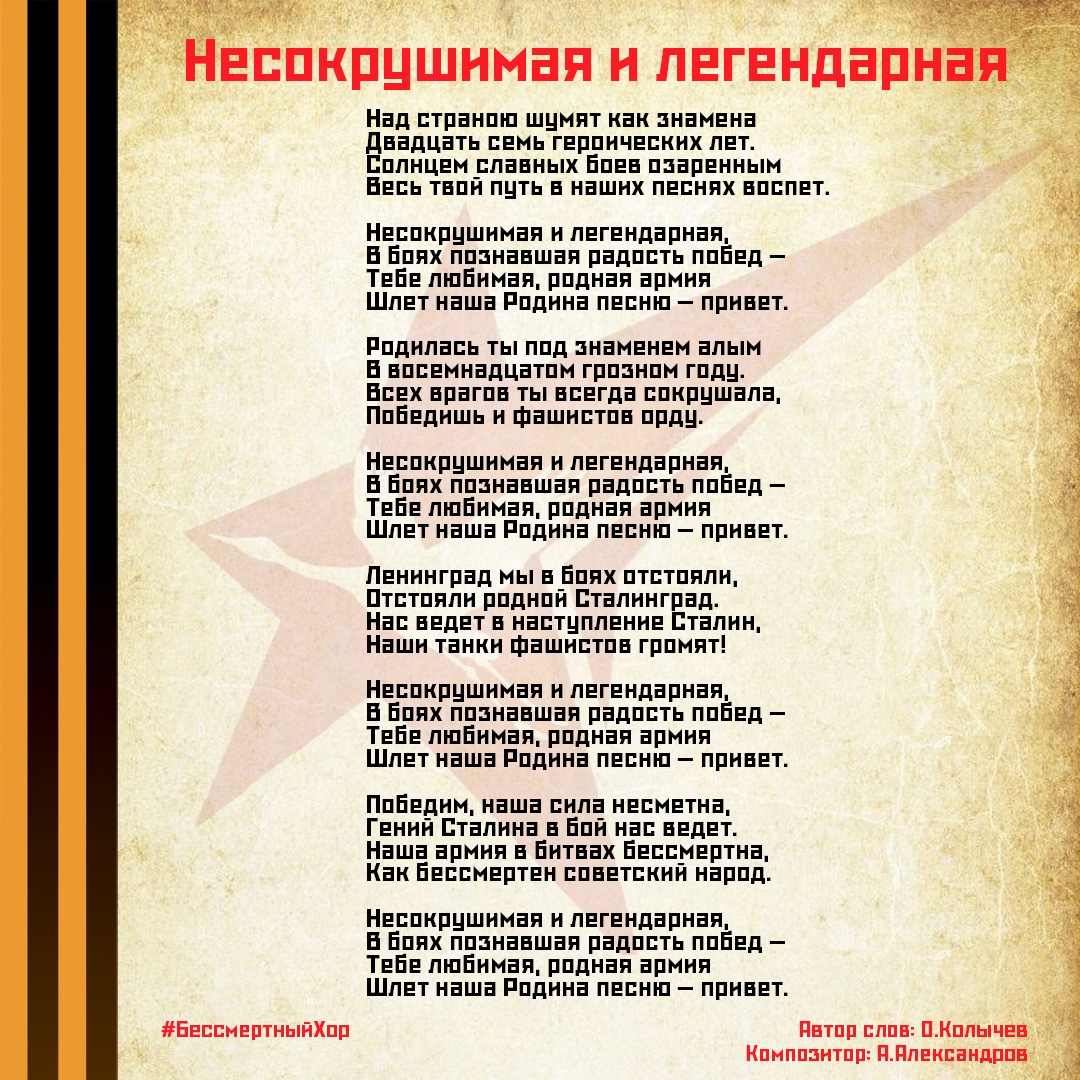 Несокрушимая и легендарная

Над страною шумят как знамена
Двадцать семь героических лет.
Солнцем славных боев озаренным
Весь твой путь в наших песнях воспет.

Несокрушимая и легендарная,
В боях познавшая радость побед —
Тебе любимая, родная армия
Шлет наша Родина песню — привет.

Родилась ты под знаменем алым
В восемнадцатом грозном году.
Всех врагов ты всегда сокрушала,
Победишь и фашистов орду.

Несокрушимая и легендарная,
В боях познавшая радость побед —
Тебе любимая, родная армия
Шлет наша Родина песню — привет.

Ленинград мы в боях отстояли,
Отстояли родной Сталинград.
Нас ведет в наступление Сталин,
Наши танки фашистов громят!

Несокрушимая и легендарная,
В боях познавшая радость побед —
Тебе любимая, родная армия
Шлет наша Родина песню — привет.

Победим, наша сила несметна,
Гений Сталина в бой нас ведет.
Наша армия в битвах бессмертна,
Как бессмертен советский народ.

Несокрушимая и легендарная,
В боях познавшая радость побед —
Тебе любимая, родная армия
Шлет наша Родина песню — привет.

#БессмертныйХор

Автор слов: О.Колычев
Композитор: А.Александров